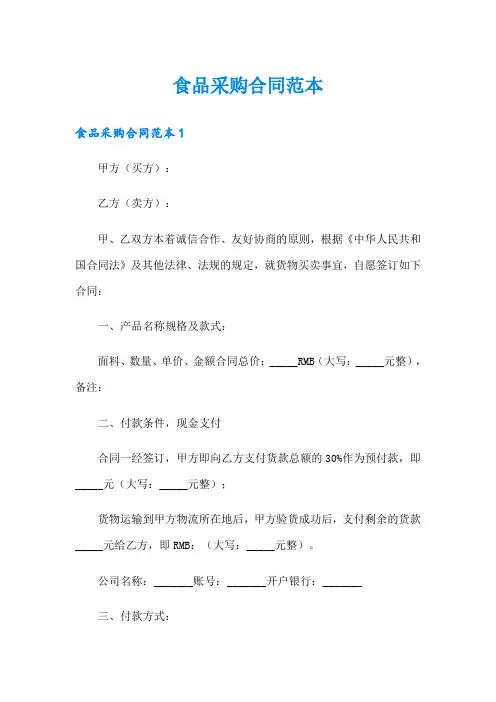 食品采购合同范本

食品采购合同范本1

甲方（买方）：

乙方（卖方）：

甲、乙双方本着诚信合作、友好协商的原则，根据《中华人民共和国合同法》及其他法律、法规的规定，就货物买卖事宜，自愿签订如下合同：

一、产品名称规格及款式：

面料、数量、单价、金额合同总价：_____RMB（大写：_____元整），备注：

二、付款条件，现金支付

合同一经签订，甲方即向乙方支付货款总额的30%作为预付款，即_____元（大写：_____元整）；

货物运输到甲方物流所在地后，甲方验货成功后，支付剩余的货款_____元给乙方，即RMB：（大写：_____元整）。

公司名称：_______账号：_______开户银行：_______

三、付款方式：